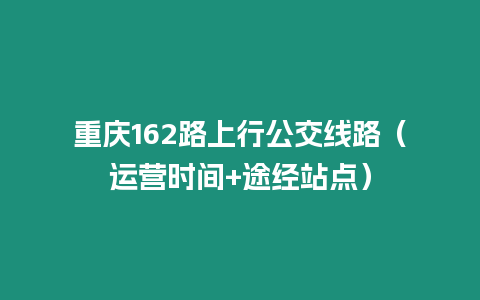 重庆162路上行公交线路（运营时间+途经站点）